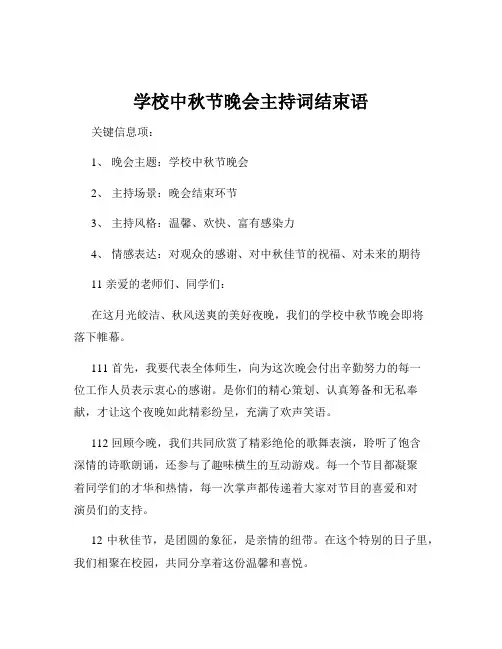 学校中秋节晚会主持词结束语

关键信息项：

1、 晚会主题：学校中秋节晚会

2、 主持场景：晚会结束环节

3、 主持风格：温馨、欢快、富有感染力

4、 情感表达：对观众的感谢、对中秋佳节的祝福、对未来的期待

11 亲爱的老师们、同学们：

在这月光皎洁、秋风送爽的美好夜晚，我们的学校中秋节晚会即将落下帷幕。

111 首先，我要代表全体师生，向为这次晚会付出辛勤努力的每一位工作人员表示衷心的感谢。是你们的精心策划、认真筹备和无私奉献，才让这个夜晚如此精彩纷呈，充满了欢声笑语。

112 回顾今晚，我们共同欣赏了精彩绝伦的歌舞表演，聆听了饱含深情的诗歌朗诵，还参与了趣味横生的互动游戏。每一个节目都凝聚着同学们的才华和热情，每一次掌声都传递着大家对节目的喜爱和对演员们的支持。

12 中秋佳节，是团圆的象征，是亲情的纽带。在这个特别的日子里，我们相聚在校园，共同分享着这份温馨和喜悦。